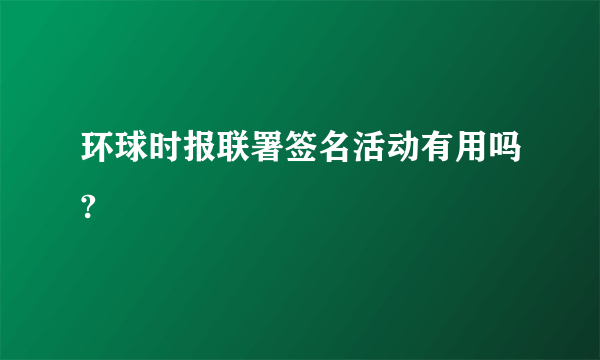 环球时报联署签名活动有用吗?